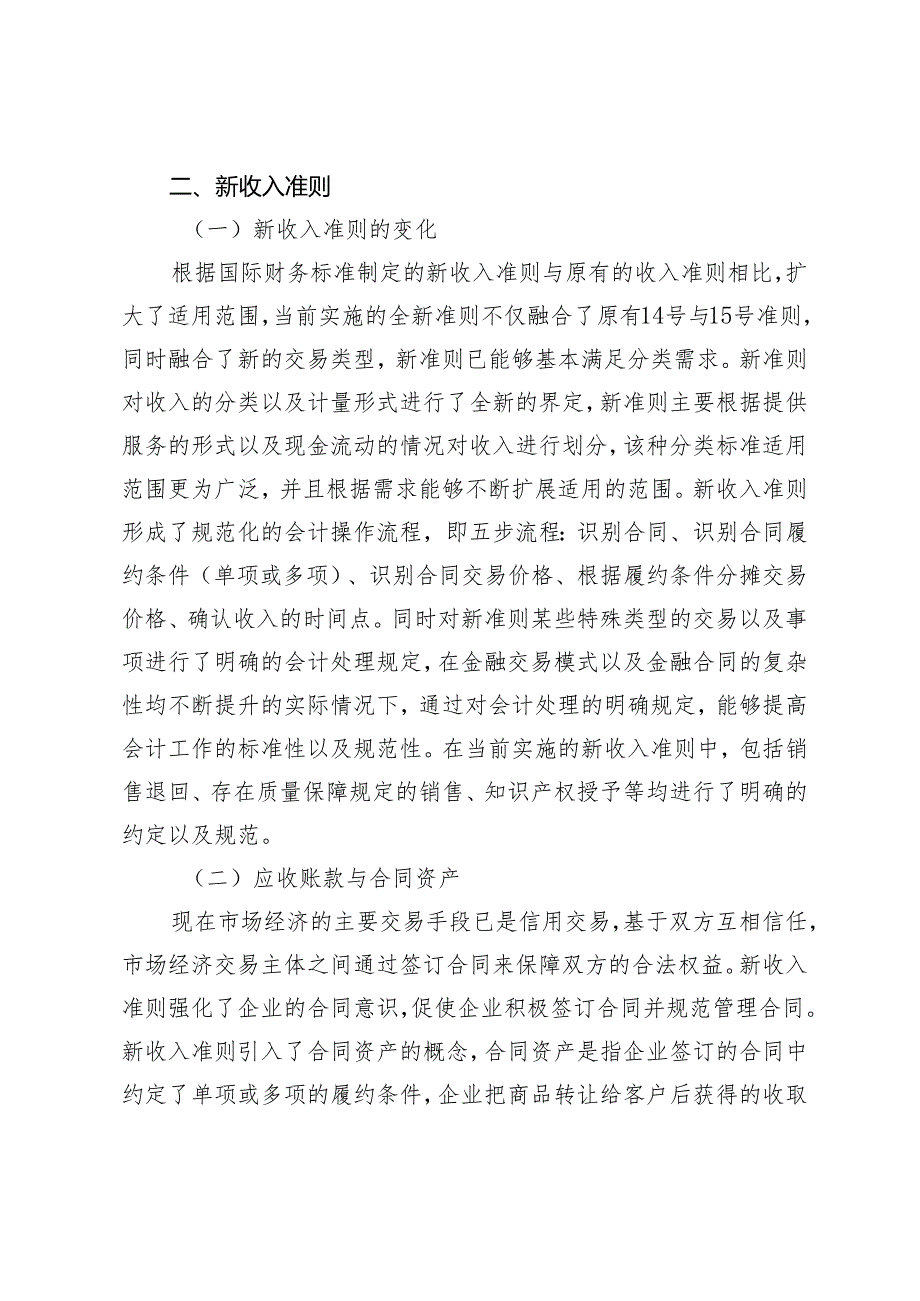 二、新收入准则

（一）新收入准则的变化

根据国际财务标准制定的新收入准则与原有的收入准则相比，扩大了适用范围，当前实施的全新准则不仅融合了原有14号与15号准则，同时融合了新的交易类型，新准则已能够基本满足分类需求。新准则对收入的分类以及计量形式进行了全新的界定，新准则主要根据提供服务的形式以及现金流动的情况对收入进行划分，该种分类标准适用范围更为广泛，并且根据需求能够不断扩展适用的范围。新收入准则形成了规范化的会计操作流程，即五步流程：识别合同、识别合同履约条件（单项或多项）、识别合同交易价格、根据履约条件分摊交易价格、确认收入的时间点。同时对新准则某些特殊类型的交易以及事项进行了明确的会计处理规定，在金融交易模式以及金融合同的复杂性均不断提升的实际情况下，通过对会计处理的明确规定，能够提高会计工作的标准性以及规范性。在当前实施的新收入准则中，包括销售退回、存在质量保障规定的销售、知识产权授予等均进行了明确的约定以及规范。

（二）应收账款与合同资产

现在市场经济的主要交易手段已是信用交易，基于双方互相信任，市场经济交易主体之间通过签订合同来保障双方的合法权益。新收入准则强化了企业的合同意识，促使企业积极签订合同并规范管理合同。新收入准则引入了合同资产的概念，合同资产是指企业签订的合同中约定了单项或多项的履约条件，企业把商品转让给客户后获得的收取